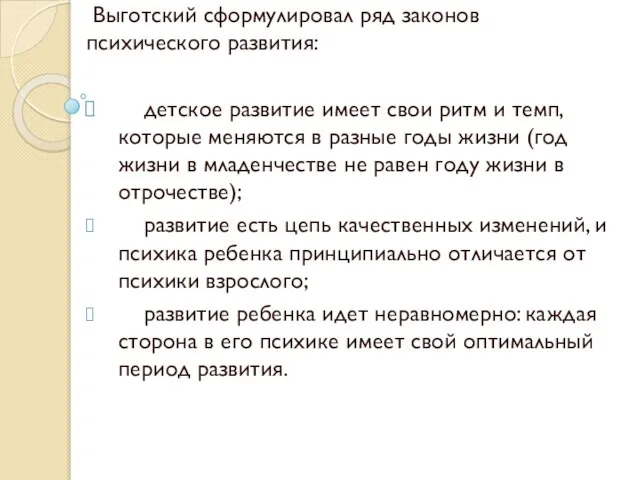 Выготский сформулировал ряд законов психического развития:

детское развитие имеет свои ритм и темп, которые меняются в разные годы жизни (год жизни в младенчестве не равен году жизни в отрочестве);

развитие есть цепь качественных изменений, и психика ребенка принципиально отличается от психики взрослого;

развитие ребенка идет неравномерно: каждая сторона в его психике имеет свой оптимальный период развития.